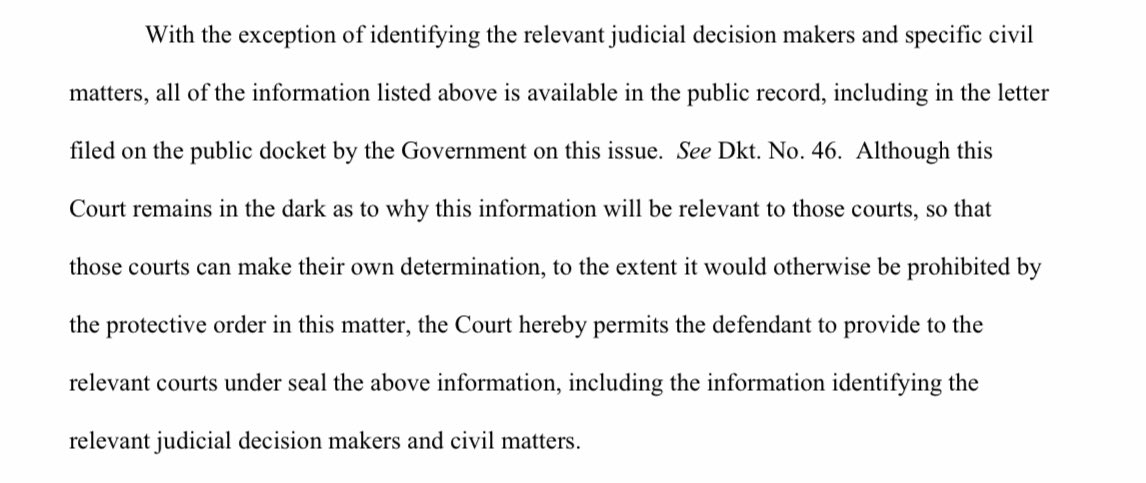 With the exception of identifying the relevant judicial decision makers and specific civil matters, all of the information listed above is available in the public record, including in the letter filed on the public docket by the Government on this issue. See Dkt. No. 46. Although this Court remains in the dark as to why this information will be relevant to those courts, so that those courts can make their own determination, to the extent it would otherwise be prohibited by the protective order in this matter, the Court hereby permits the defendant to provide to the relevant courts under seal the above information, including the information identifying the relevant judicial decision makers and civil matters.